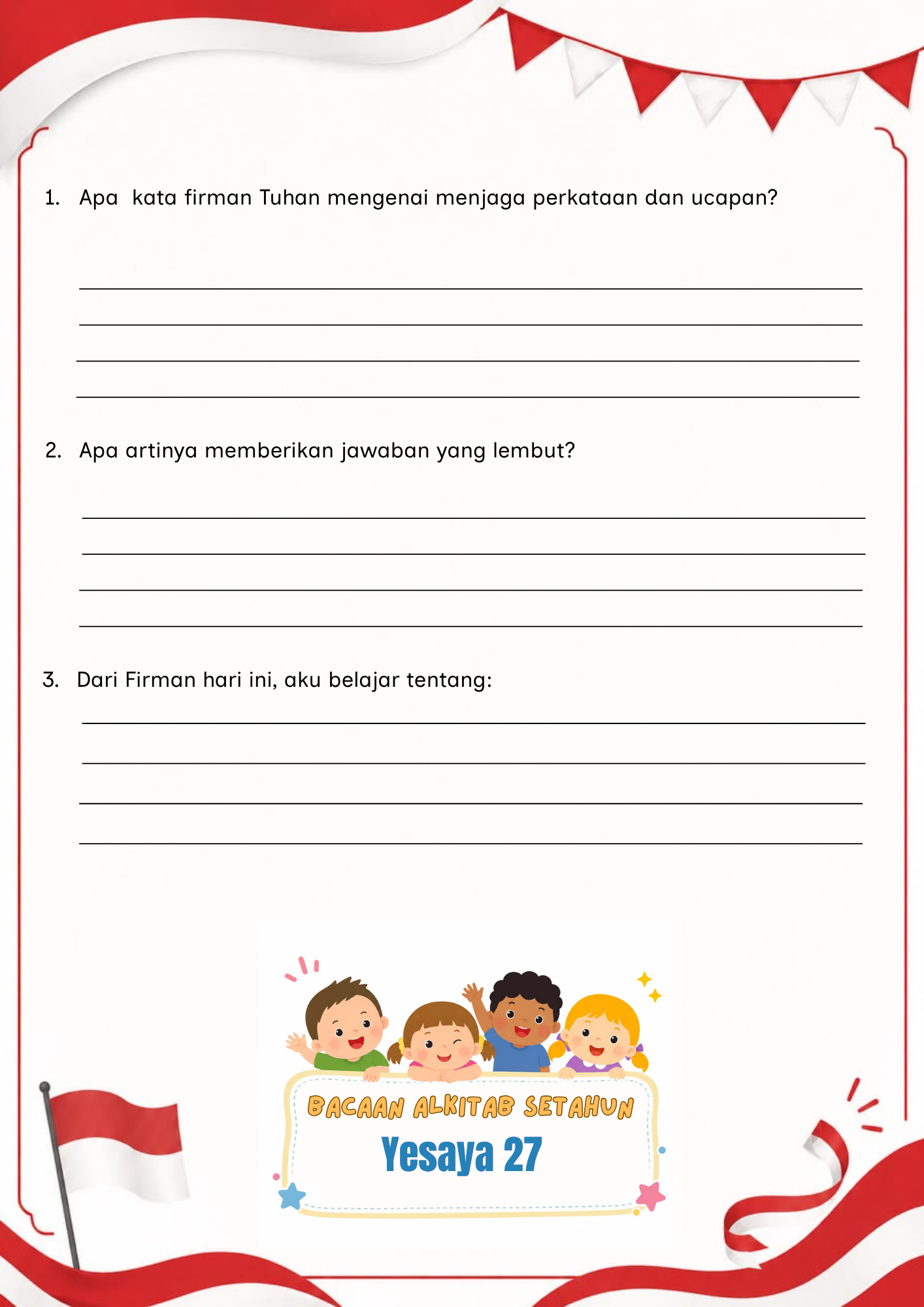 1. Apa kata firman Tuhan mengenai menjaga perkataan dan ucapan?

____
____
____
____

2. Apa artinya memberikan jawaban yang lembut?

____
____
____
____

3. Dari Firman hari ini, aku belajar tentang:

____
____
____
____

BACAAN ALKITAB SETAHUN
Yesaya 27